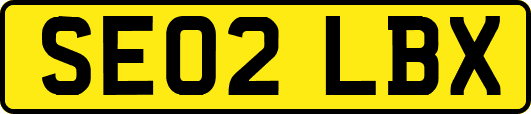 SE02 LBX